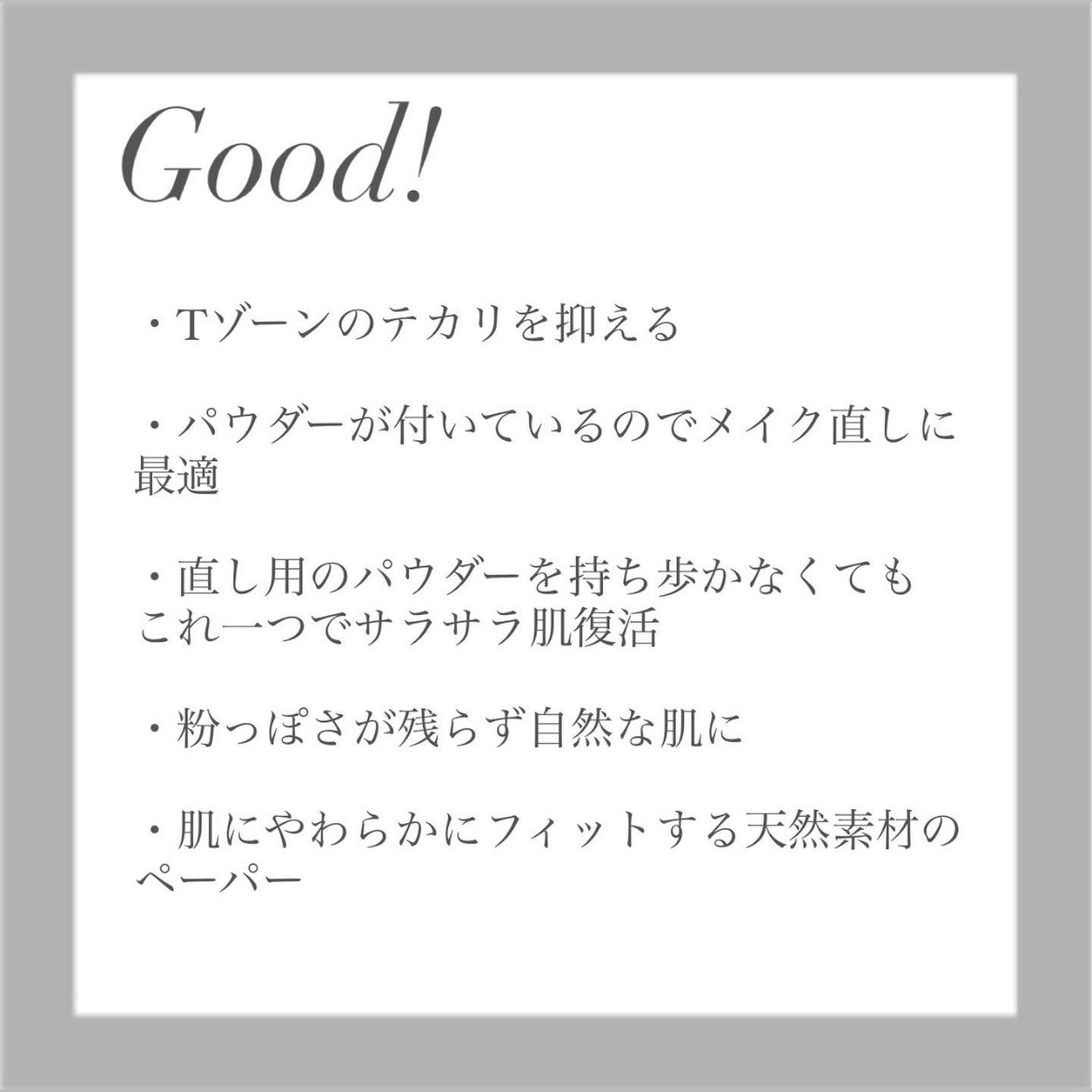 Good!

・Tゾーンのテカリを抑える

・パウダーが付いているのでメイク直しに最適

・直し用のパウダーを持ち歩かなくてもこれ一つでサラサラ肌復活

・粉っぽさが残らず自然な肌に

・肌にやわらかにフィットする天然素材のペーパー